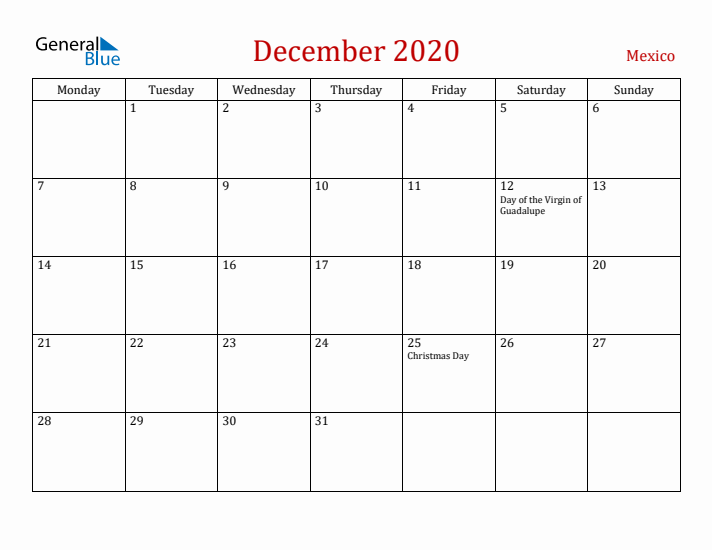 General Blue

December 2020

Mexico

| Monday | Tuesday | Wednesday | Thursday | Friday | Saturday | Sunday |
|---|---|---|---|---|---|---|
| | 1 | 2 | 3 | 4 | 5 | 6 |
| 7 | 8 | 9 | 10 | 11 | 12 Day of the Virgin of Guadalupe | 13 |
| 14 | 15 | 16 | 17 | 18 | 19 | 20 |
| 21 | 22 | 23 | 24 | 25 Christmas Day | 26 | 27 |
| 28 | 29 | 30 | 31 | | | |